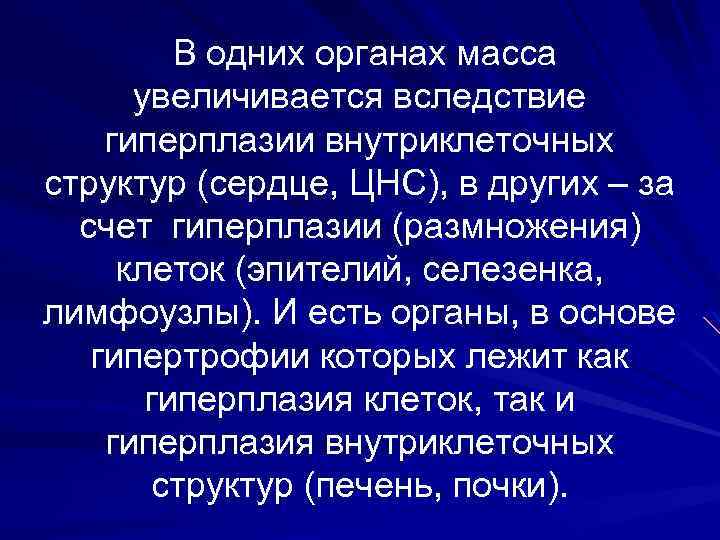 В одних органах масса увеличивается вследствие гиперплазии внутриклеточных структур (сердце, ЦНС), в других – за счет гиперплазии (размножения) клеток (эпителий, селезенка, лимфоузлы). И есть органы, в основе гипертрофии которых лежит как гиперплазия клеток, так и гиперплазия внутриклеточных структур (печень, почки).